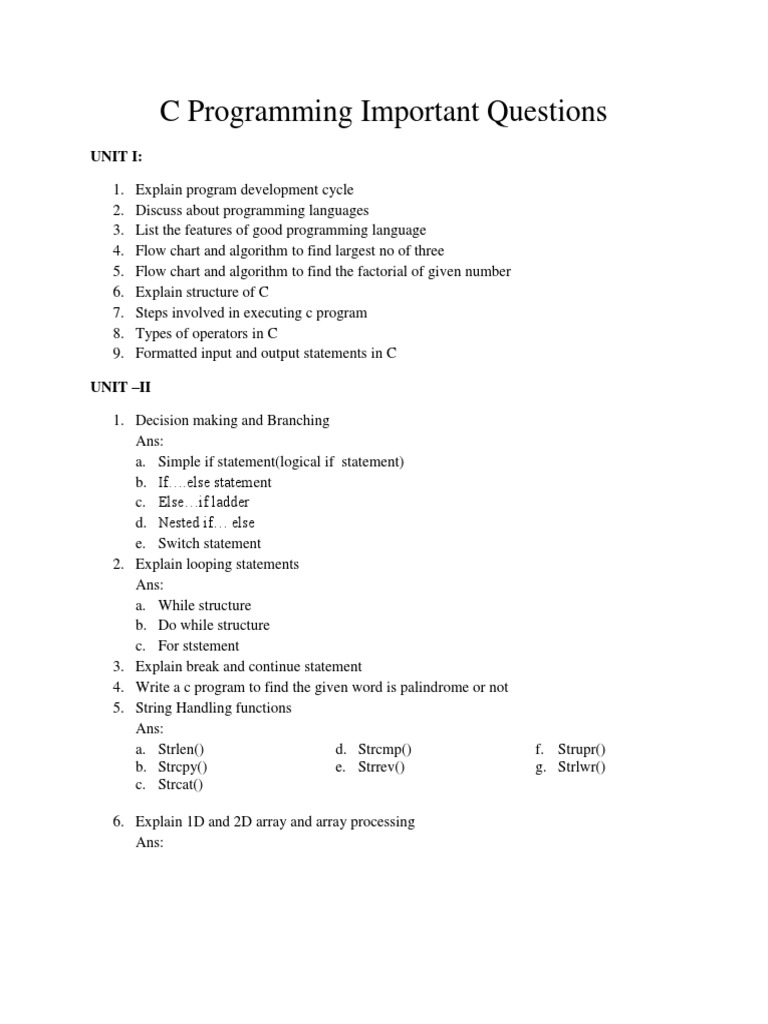 C Programming Important Questions

UNIT I:

1. Explain program development cycle
2. Discuss about programming languages
3. List the features of good programming language
4. Flow chart and algorithm to find largest no of three
5. Flow chart and algorithm to find the factorial of given number
6. Explain structure of C
7. Steps involved in executing c program
8. Types of operators in C
9. Formatted input and output statements in C

UNIT –II

1. Decision making and Branching
Ans:
a. Simple if statement(logical if statement)
b. If….else statement
c. Else…if ladder
d. Nested if… else
e. Switch statement
2. Explain looping statements
Ans:
a. While structure
b. Do while structure
c. For ststement
3. Explain break and continue statement
4. Write a c program to find the given word is palindrome or not
5. String Handling functions
Ans:
a. Strlen()
b. Strcpy()
c. Strcat()
d. Strcmp()
e. Strrev()
f. Strupr()
g. Strlwr()

6. Explain 1D and 2D array and array processing
Ans: